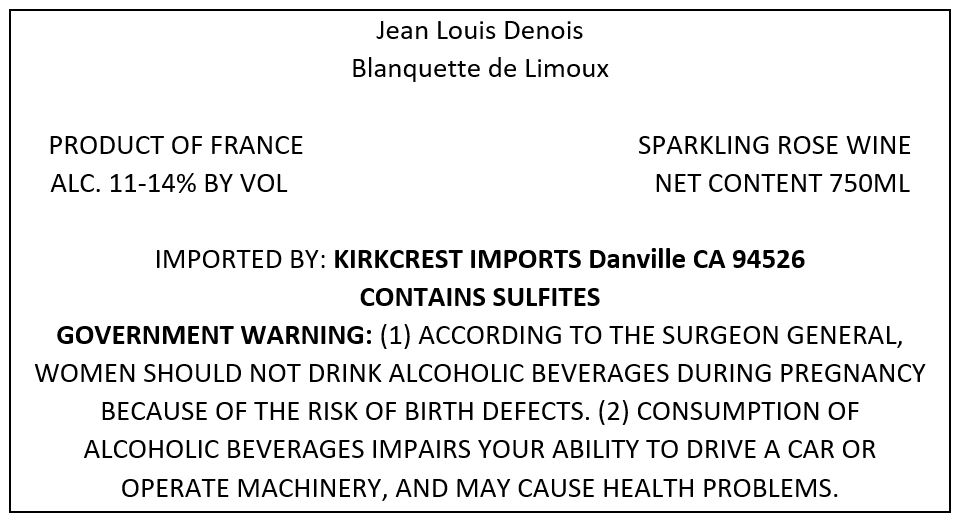 Jean Louis Denois
Blanquette de Limoux

PRODUCT OF FRANCE
ALC. 11-14% BY VOL

SPARKLING ROSE WINE
NET CONTENT 750ML

IMPORTED BY: KIRKCREST IMPORTS Danville CA 94526
CONTAINS SULFITES

GOVERNMENT WARNING: (1) ACCORDING TO THE SURGEON GENERAL, WOMEN SHOULD NOT DRINK ALCOHOLIC BEVERAGES DURING PREGNANCY BECAUSE OF THE RISK OF BIRTH DEFECTS. (2) CONSUMPTION OF ALCOHOLIC BEVERAGES IMPAIRS YOUR ABILITY TO DRIVE A CAR OR OPERATE MACHINERY, AND MAY CAUSE HEALTH PROBLEMS.